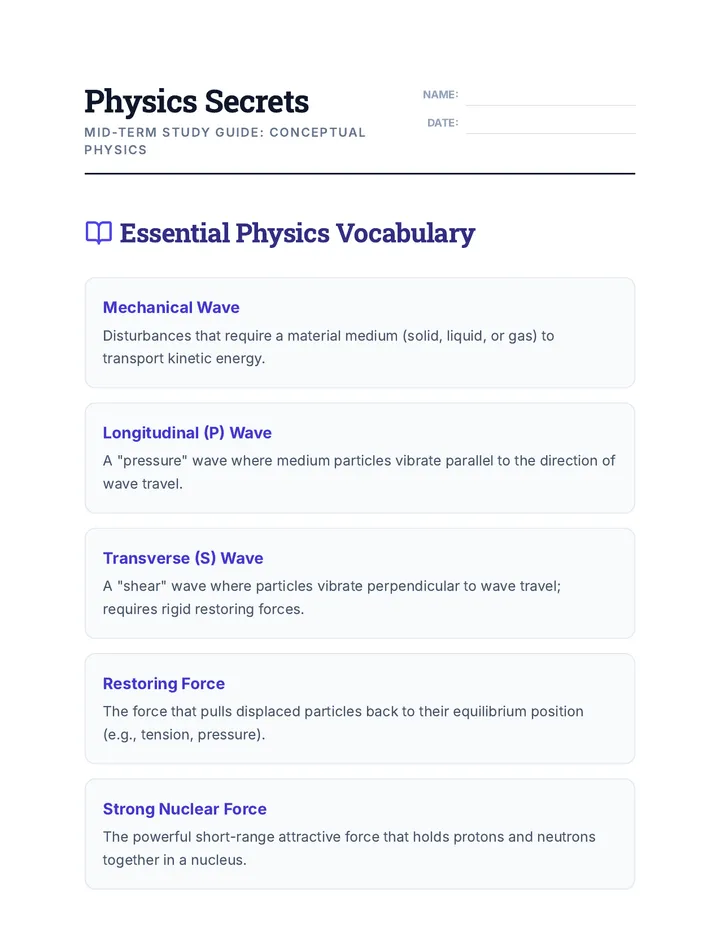 Physics Secrets

MID-TERM STUDY GUIDE: CONCEPTUAL PHYSICS

NAME: ____

DATE: ____

Essential Physics Vocabulary

Mechanical Wave

Disturbances that require a material medium (solid, liquid, or gas) to transport kinetic energy.

Longitudinal (P) Wave

A "pressure" wave where medium particles vibrate parallel to the direction of wave travel.

Transverse (S) Wave

A "shear" wave where particles vibrate perpendicular to wave travel; requires rigid restoring forces.

Restoring Force

The force that pulls displaced particles back to their equilibrium position (e.g., tension, pressure).

Strong Nuclear Force

The powerful short-range attractive force that holds protons and neutrons together in a nucleus.